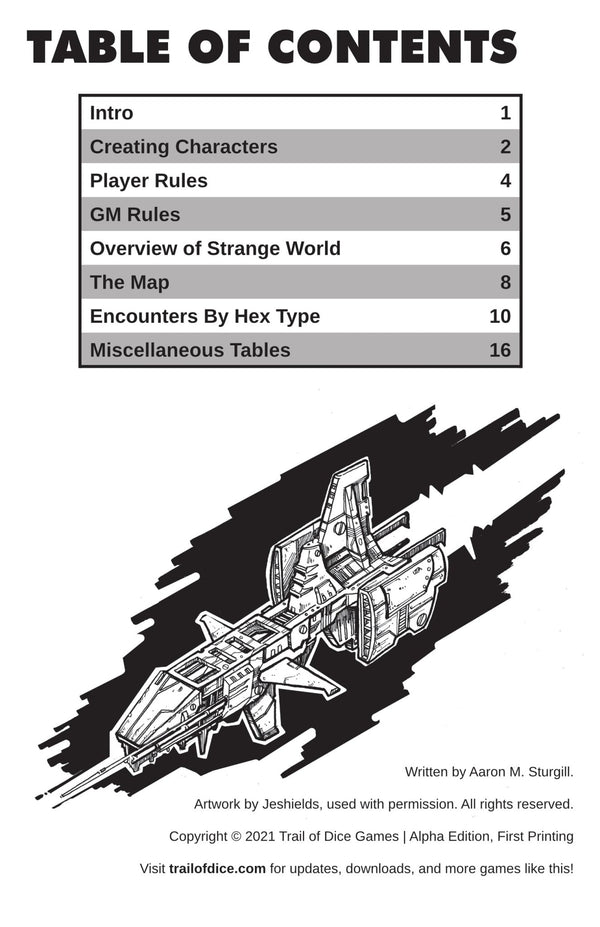 TABLE OF CONTENTS

| | |
|---|---|
| Intro | 1 |
| Creating Characters | 2 |
| Player Rules | 4 |
| GM Rules | 5 |
| Overview of Strange World | 6 |
| The Map | 8 |
| Encounters By Hex Type | 10 |
| Miscellaneous Tables | 16 |

Written by Aaron M. Sturgill.

Artwork by Jeshields, used with permission. All rights reserved.

Copyright © 2021 Trail of Dice Games | Alpha Edition, First Printing

Visit trailofdice.com for updates, downloads, and more games like this!